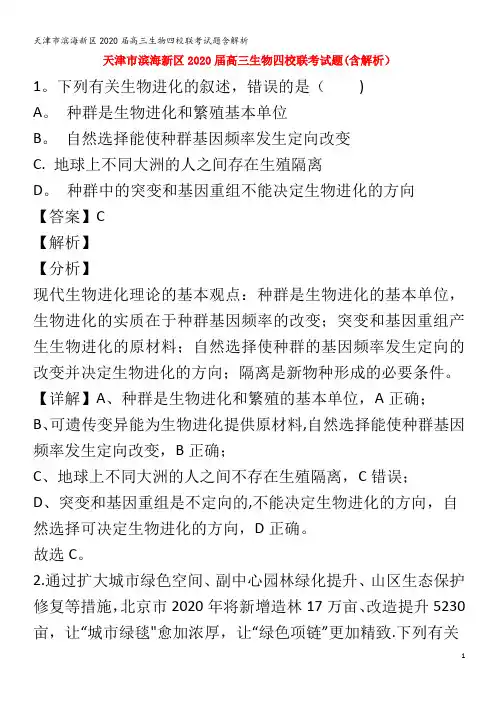 天津市滨海新区2020届高三生物四校联考试题含解析

天津市滨海新区2020届高三生物四校联考试题(含解析)

1。下列有关生物进化的叙述，错误的是（　　）

A。 种群是生物进化和繁殖基本单位

B。 自然选择能使种群基因频率发生定向改变

C. 地球上不同大洲的人之间存在生殖隔离

D。 种群中的突变和基因重组不能决定生物进化的方向

【答案】C

【解析】

【分析】

现代生物进化理论的基本观点：种群是生物进化的基本单位，生物进化的实质在于种群基因频率的改变；突变和基因重组产生生物进化的原材料；自然选择使种群的基因频率发生定向的改变并决定生物进化的方向；隔离是新物种形成的必要条件。

【详解】A、种群是生物进化和繁殖的基本单位，A正确；

B、可遗传变异能为生物进化提供原材料,自然选择能使种群基因频率发生定向改变，B正确；

C、地球上不同大洲的人之间不存在生殖隔离，C错误；

D、突变和基因重组是不定向的,不能决定生物进化的方向，自然选择可决定生物进化的方向，D正确。

故选C。

2.通过扩大城市绿色空间、副中心园林绿化提升、山区生态保护修复等措施，北京市2020年将新增造林17万亩、改造提升5230亩，让“城市绿毯"愈加浓厚，让“绿色项链”更加精致.下列有关

1